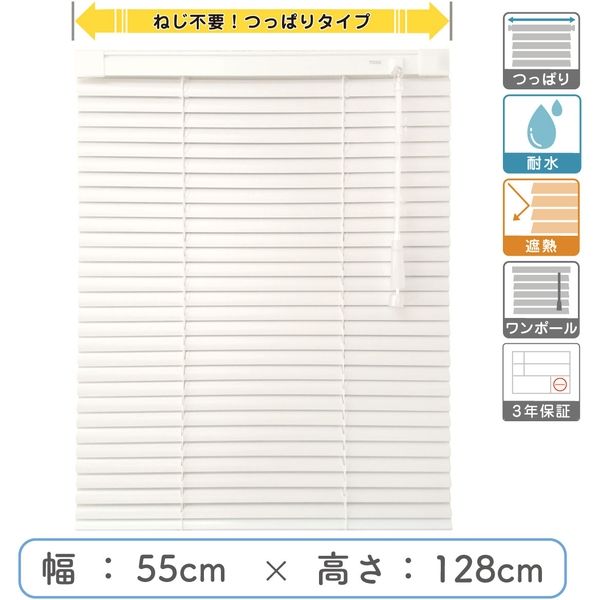 ねじ不要！つっぱりタイプ

つっぱり

耐水

遮熱

ワンポール

3年保証

幅 ： 55cm × 高さ ： 128cm